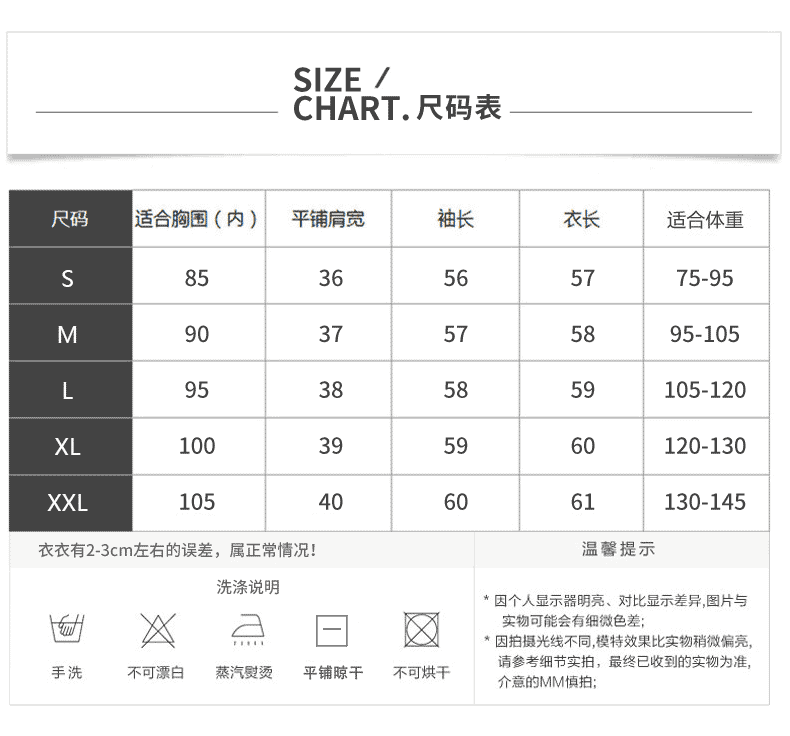 SIZE /
CHART. 尺码表

| 尺码 | 适合胸围（内） | 平铺肩宽 | 袖长 | 衣长 | 适合体重 |
|---|---|---|---|---|---|
| S | 85 | 36 | 56 | 57 | 75-95 |
| M | 90 | 37 | 57 | 58 | 95-105 |
| L | 95 | 38 | 58 | 59 | 105-120 |
| XL | 100 | 39 | 59 | 60 | 120-130 |
| XXL | 105 | 40 | 60 | 61 | 130-145 |

衣衣有2-3cm左右的误差，属正常情况!

洗涤说明

手洗 不可漂白 蒸汽熨烫 平铺晾干 不可烘干

温馨提示

* 因个人显示器明亮、对比显示差异,图片与实物可能会有细微色差;
* 因拍摄光线不同,模特效果比实物稍微偏亮,请参考细节实拍，最终已收到的实物为准,介意的MM慎拍;